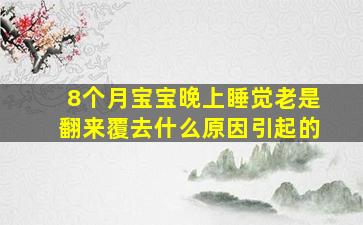 8个月宝宝晚上睡觉老是翻来覆去什么原因引起的